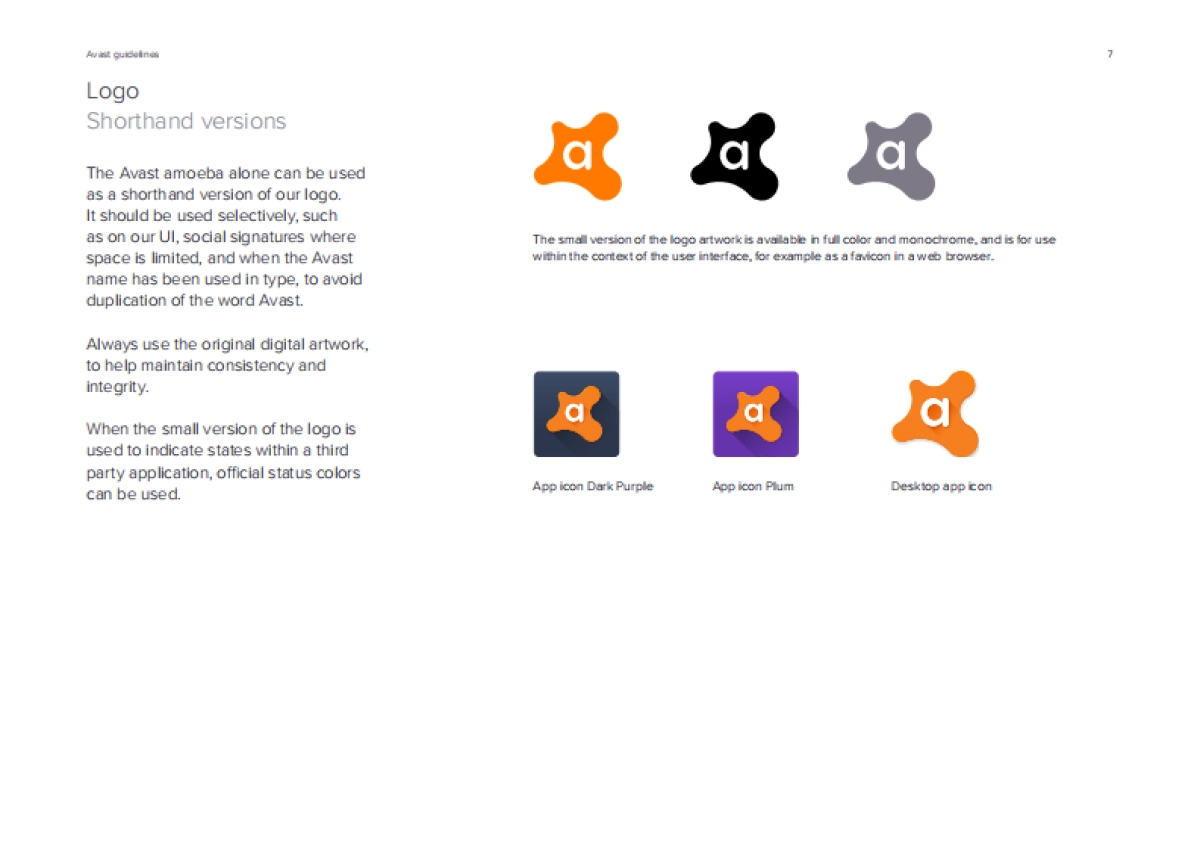 Avast guidelines

7

Logo
Shorthand versions

The Avast amoeba alone can be used as a shorthand version of our logo. It should be used selectively, such as on our UI, social signatures where space is limited, and when the Avast name has been used in type, to avoid duplication of the word Avast.

Always use the original digital artwork, to help maintain consistency and integrity.

When the small version of the logo is used to indicate states within a third party application, official status colors can be used.

a

a

a

The small version of the logo artwork is available in full color and monochrome, and is for use within the context of the user interface, for example as a favicon in a web browser.

a

a

a

App icon Dark Purple

App icon Plum

Desktop app icon